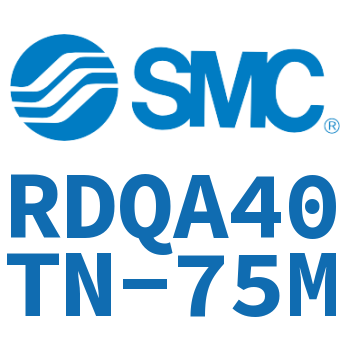 SMC®

RDQA40
TN-75M